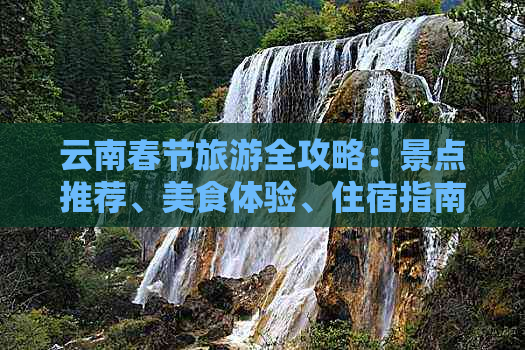 云南春节旅游全攻略：景点推荐、美食体验、住宿指南